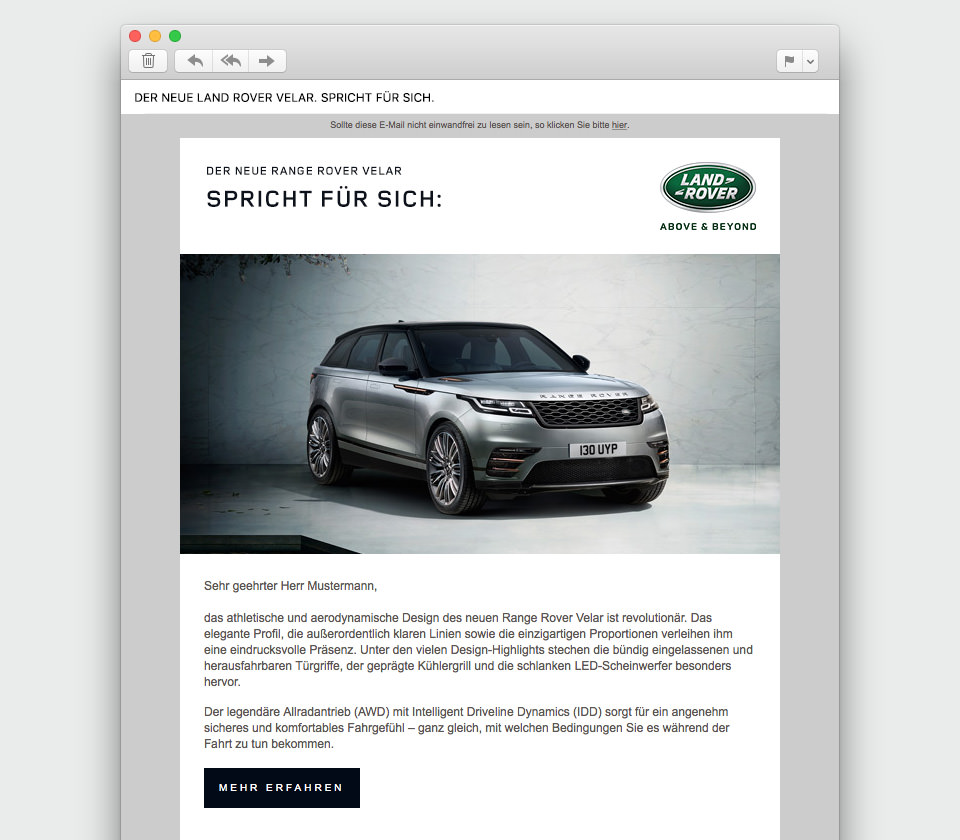 DER NEUE LAND ROVER VELAR. SPRICHT FÜR SICH.

Sollte diese E-Mail nicht einwandfrei zu lesen sein, so klicken Sie bitte hier.

DER NEUE RANGE ROVER VELAR

SPRICHT FÜR SICH:

LAND ROVER

ABOVE & BEYOND

RANGE ROVER

130 UYP

Sehr geehrter Herr Mustermann,

das athletische und aerodynamische Design des neuen Range Rover Velar ist revolutionär. Das elegante Profil, die außerordentlich klaren Linien sowie die einzigartigen Proportionen verleihen ihm eine eindrucksvolle Präsenz. Unter den vielen Design-Highlights stechen die bündig eingelassenen und herausfahrbaren Türgriffe, der geprägte Kühlergrill und die schlanken LED-Scheinwerfer besonders hervor.

Der legendäre Allradantrieb (AWD) mit Intelligent Driveline Dynamics (IDD) sorgt für ein angenehm sicheres und komfortables Fahrgefühl – ganz gleich, mit welchen Bedingungen Sie es während der Fahrt zu tun bekommen.

MEHR ERFAHREN